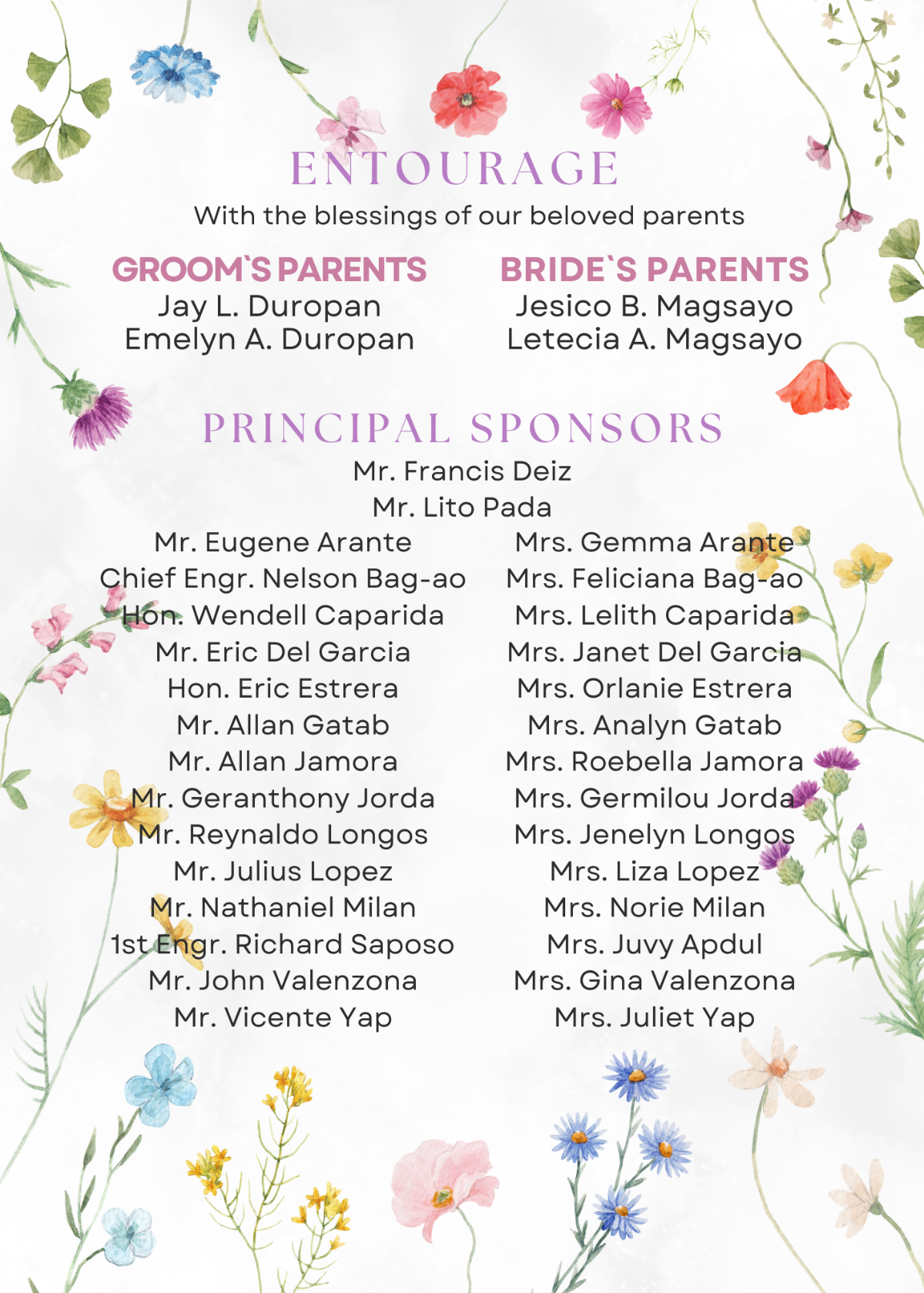 ENTOURAGE
With the blessings of our beloved parents

GROOM`S PARENTS
Jay L. Duropan
Emelyn A. Duropan

BRIDE`S PARENTS
Jesico B. Magsayo
Letecia A. Magsayo

PRINCIPAL SPONSORS
Mr. Francis Deiz
Mr. Lito Pada

Mr. Eugene Arante
Chief Engr. Nelson Bag-ao
Hon. Wendell Caparida
Mr. Eric Del Garcia
Hon. Eric Estrera
Mr. Allan Gatab
Mr. Allan Jamora
Mr. Geranthony Jorda
Mr. Reynaldo Longos
Mr. Julius Lopez
Mr. Nathaniel Milan
1st Engr. Richard Saposo
Mr. John Valenzona
Mr. Vicente Yap

Mrs. Gemma Arante
Mrs. Feliciana Bag-ao
Mrs. Lelith Caparida
Mrs. Janet Del Garcia
Mrs. Orlanie Estrera
Mrs. Analyn Gatab
Mrs. Roebella Jamora
Mrs. Germilou Jorda
Mrs. Jenelyn Longos
Mrs. Liza Lopez
Mrs. Norie Milan
Mrs. Juvy Apdul
Mrs. Gina Valenzona
Mrs. Juliet Yap